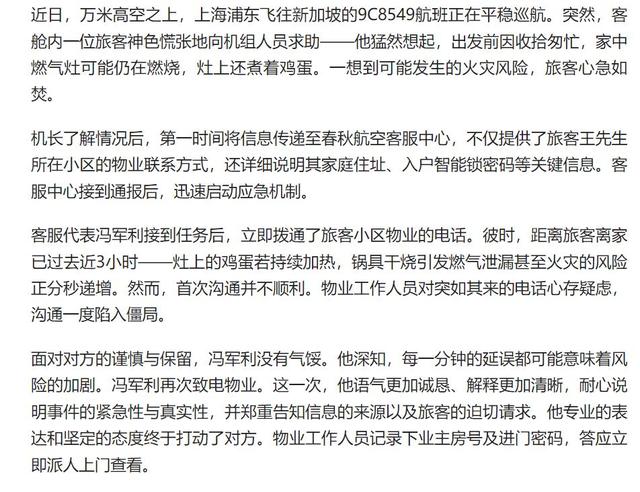 近日，万米高空之上，上海浦东飞往新加坡的9C8549航班正在平稳巡航。突然，客舱内一位旅客神色慌张地向机组人员求助——他猛然想起，出发前因收拾匆忙，家中燃气灶可能仍在燃烧，灶上还煮着鸡蛋。一想到可能发生的火灾风险，旅客心急如焚。

机长了解情况后，第一时间将信息传递至春秋航空客服中心，不仅提供了旅客王先生所在小区的物业联系方式，还详细说明其家庭住址、入户智能锁密码等关键信息。客服中心接到通报后，迅速启动应急机制。

客服代表冯军利接到任务后，立即拨通了旅客小区物业的电话。彼时，距离旅客离家已过去近3小时——灶上的鸡蛋若持续加热，锅具干烧引发燃气泄漏甚至火灾的风险正分秒递增。然而，首次沟通并不顺利。物业工作人员对突如其来的电话心存疑虑，沟通一度陷入僵局。

面对对方的谨慎与保留，冯军利没有气馁。他深知，每一分钟的延误都可能意味着风险的加剧。冯军利再次致电物业。这一次，他语气更加诚恳、解释更加清晰，耐心说明事件的紧急性与真实性，并郑重告知信息的来源以及旅客的迫切请求。他专业的表达和坚定的态度终于打动了对方。物业工作人员记录下业主房号及进门密码，答应立即派人上门查看。